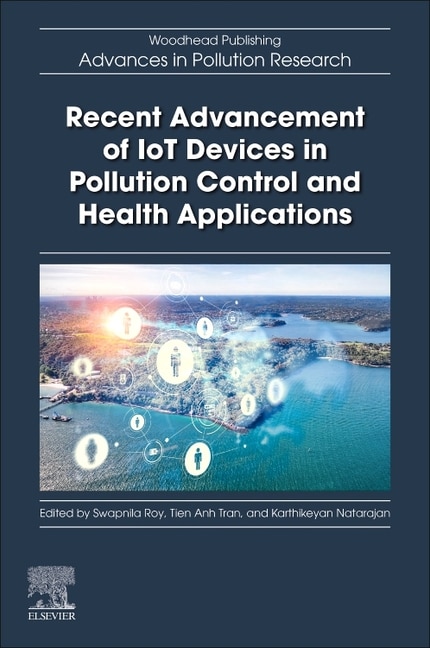 Woodhead Publishing
Advances in Pollution Research

Recent Advancement of IoT Devices in Pollution Control and Health Applications

Edited by Swapnila Roy, Tien Anh Tran, and Karthikeyan Natarajan

ELSEVIER